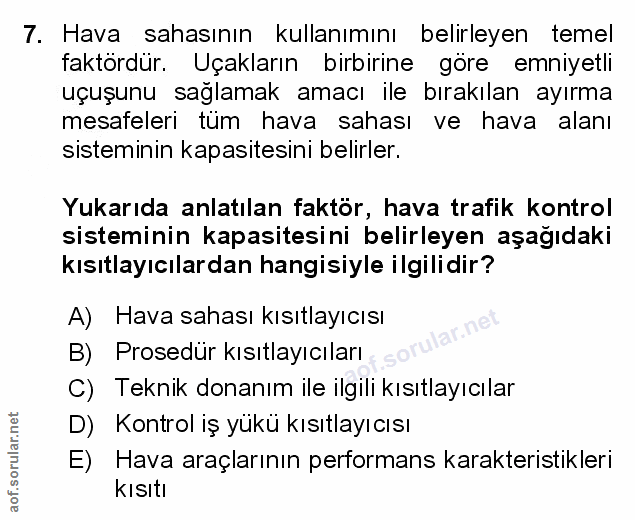 7. Hava sahasının kullanımını belirleyen temel faktördür. Uçakların birbirine göre emniyetli uçuşunu sağlamak amacı ile bırakılan ayırma mesafeleri tüm hava sahası ve hava alanı sisteminin kapasitesini belirler.

Yukarıda anlatılan faktör, hava trafik kontrol sisteminin kapasitesini belirleyen aşağıdaki kısıtlayıcılardan hangisiyle ilgilidir?

A) Hava sahası kısıtlayıcısı
B) Prosedür kısıtlayıcıları
C) Teknik donanım ile ilgili kısıtlayıcılar
D) Kontrol iş yükü kısıtlayıcısı
E) Hava araçlarının performans karakteristikleri kısıtı

aof.sorular.net

aof.sorular.net